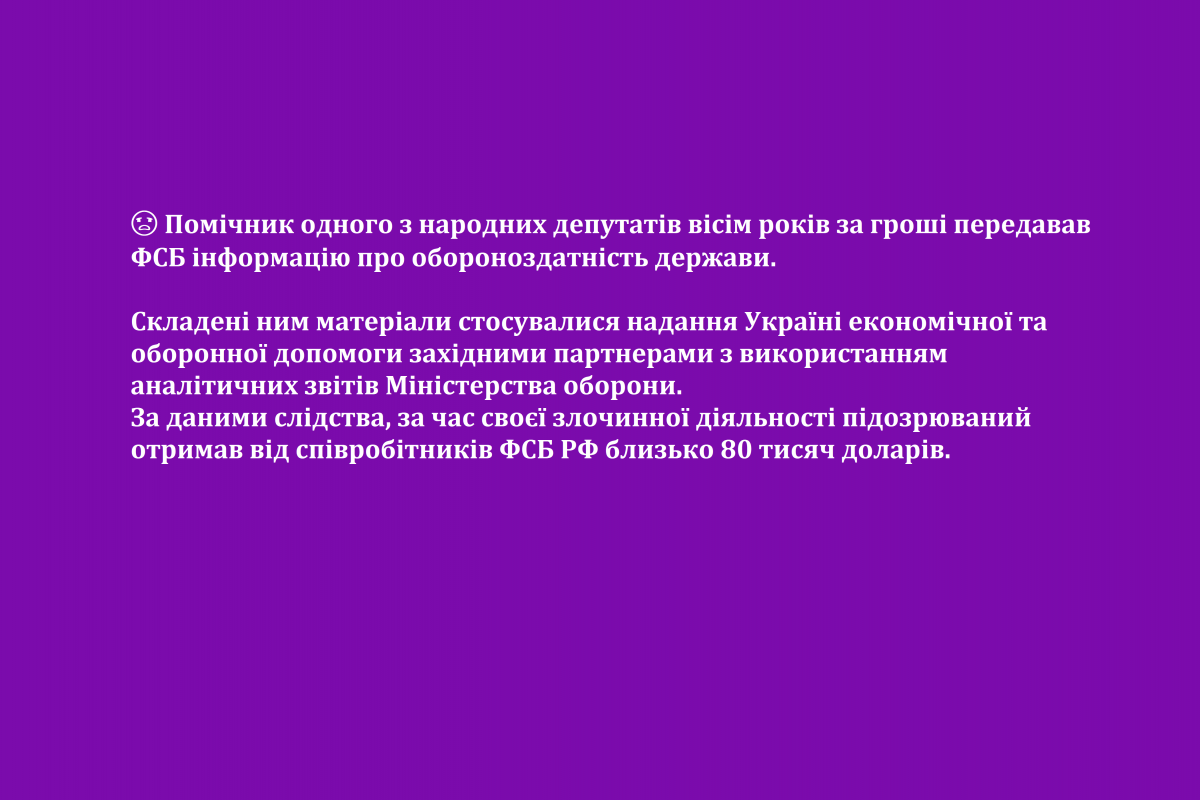 😟 Помічник одного з народних депутатів вісім років за гроші передавав ФСБ інформацію про обороноздатність держави.

Складені ним матеріали стосувалися надання Україні економічної та оборонної допомоги західними партнерами з використанням аналітичних звітів Міністерства оборони.
За даними слідства, за час своєї злочинної діяльності підозрюваний отримав від співробітників ФСБ РФ близько 80 тисяч доларів.